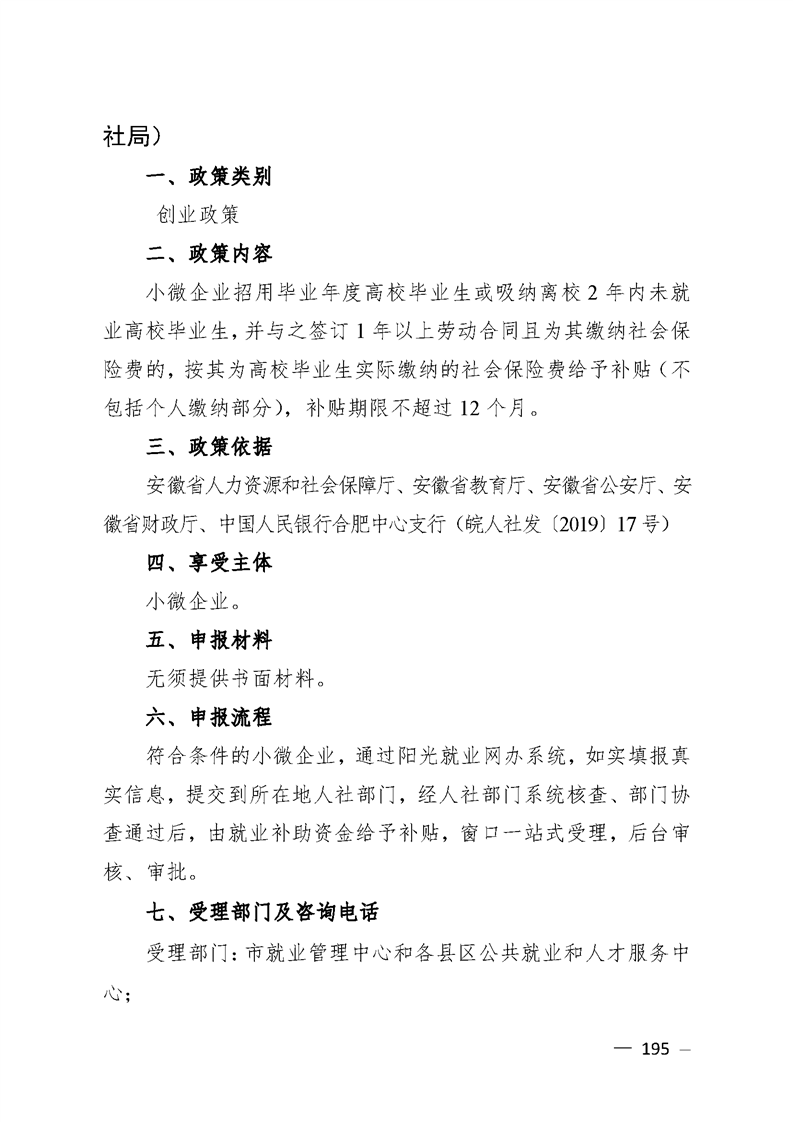 社局）

一、政策类别

创业政策

二、政策内容

小微企业招用毕业年度高校毕业生或吸纳离校 2 年内未就业高校毕业生，并与之签订 1 年以上劳动合同且为其缴纳社会保险费的，按其为高校毕业生实际缴纳的社会保险费给予补贴（不包括个人缴纳部分），补贴期限不超过 12 个月。

三、政策依据

安徽省人力资源和社会保障厅、安徽省教育厅、安徽省公安厅、安徽省财政厅、中国人民银行合肥中心支行（皖人社发〔2019〕17 号）

四、享受主体

小微企业。

五、申报材料

无须提供书面材料。

六、申报流程

符合条件的小微企业，通过阳光就业网办系统，如实填报真实信息，提交到所在地人社部门，经人社部门系统核查、部门协查通过后，由就业补助资金给予补贴，窗口一站式受理，后台审核、审批。

七、受理部门及咨询电话

受理部门：市就业管理中心和各县区公共就业和人才服务中心；

— 195 —